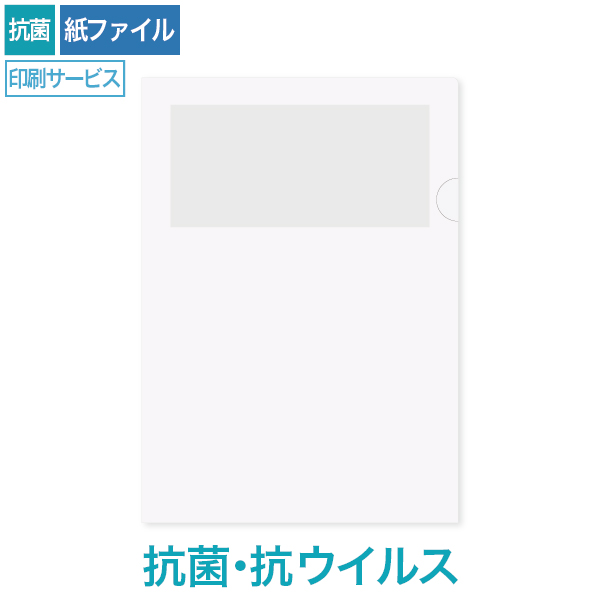 抗菌 紙ファイル

印刷サービス

抗菌・抗ウイルス